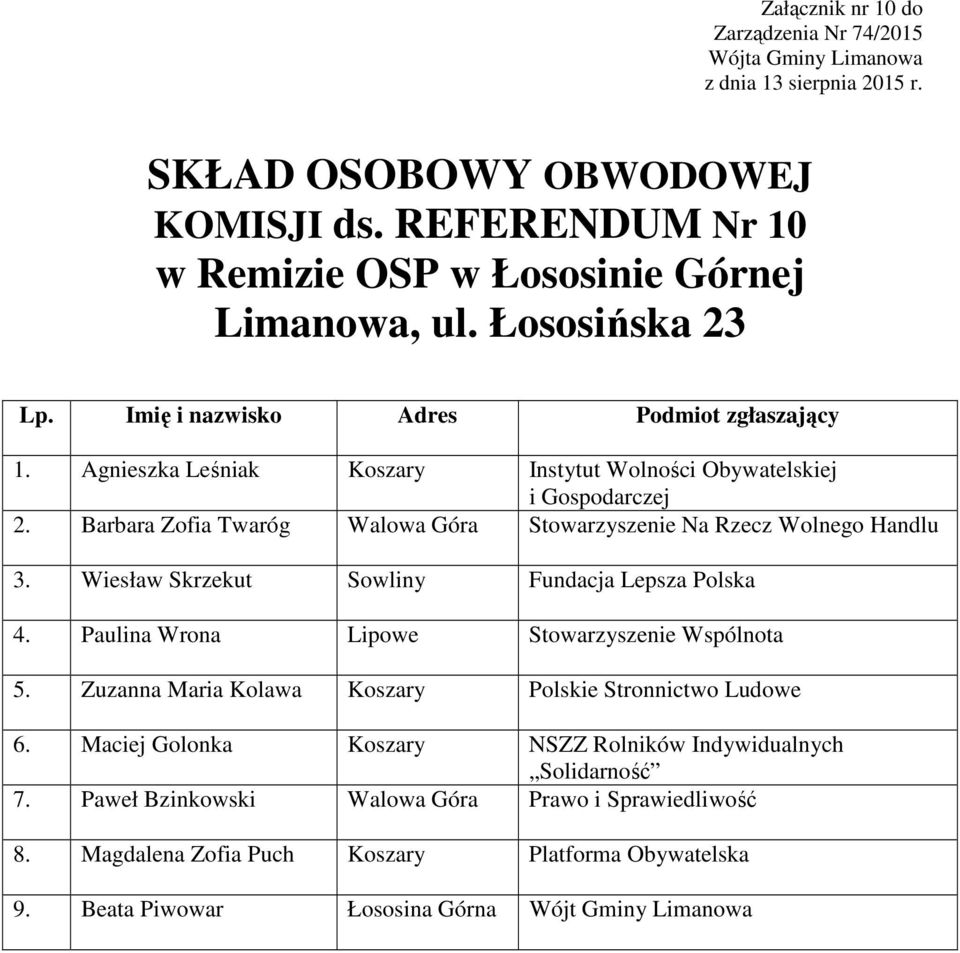 Załącznik nr 10 do
Zarządzenia Nr 74/2015
Wójta Gminy Limanowa
z dnia 13 sierpnia 2015 r.

SKŁAD OSOBOWY OBWODOWEJ KOMISJI ds. REFERENDUM Nr 10 w Remizie OSP w Łososinie Górnej Limanowa, ul. Łososińska 23

| Lp. | Imię i nazwisko | Adres | Podmiot zgłaszający |
|---|---|---|---|
| 1. | Agnieszka Leśniak | Koszary | Instytut Wolności Obywatelskiej i Gospodarczej |
| 2. | Barbara Zofia Twaróg | Walowa Góra | Stowarzyszenie Na Rzecz Wolnego Handlu |
| 3. | Wiesław Skrzekut | Sowliny | Fundacja Lepsza Polska |
| 4. | Paulina Wrona | Lipowe | Stowarzyszenie Wspólnota |
| 5. | Zuzanna Maria Kolawa | Koszary | Polskie Stronnictwo Ludowe |
| 6. | Maciej Golonka | Koszary | NSZZ Rolników Indywidualnych „Solidarność” |
| 7. | Paweł Bzinkowski | Walowa Góra | Prawo i Sprawiedliwość |
| 8. | Magdalena Zofia Puch | Koszary | Platforma Obywatelska |
| 9. | Beata Piwowar | Łososina Górna | Wójt Gminy Limanowa |